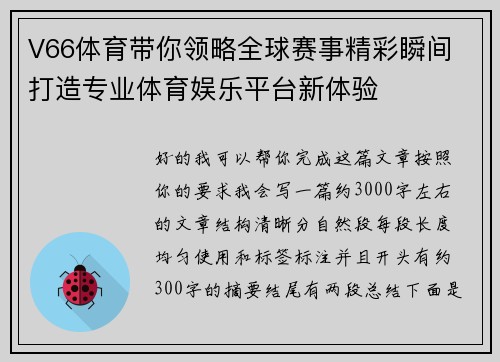 V66体育带你领略全球赛事精彩瞬间打造专业体育娱乐平台新体验

好的我可以帮你完成这篇文章按照你的要求我会写一篇约3000字左右的文章结构清晰分自然段每段长度均匀使用和标签标注并且开头有约300字的摘要结尾有两段总结下面是